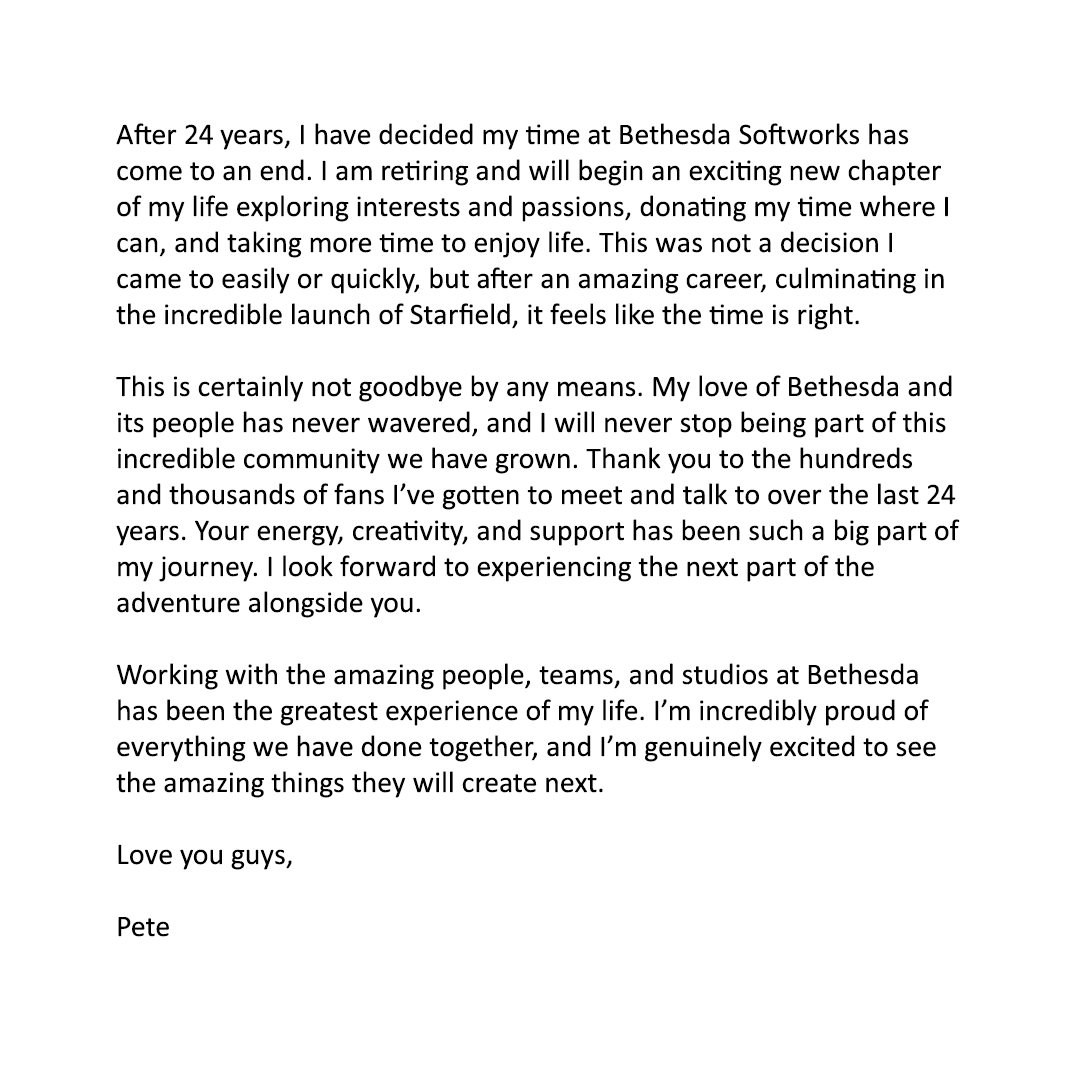 After 24 years, I have decided my time at Bethesda Softworks has come to an end. I am retiring and will begin an exciting new chapter of my life exploring interests and passions, donating my time where I can, and taking more time to enjoy life. This was not a decision I came to easily or quickly, but after an amazing career, culminating in the incredible launch of Starfield, it feels like the time is right.

This is certainly not goodbye by any means. My love of Bethesda and its people has never wavered, and I will never stop being part of this incredible community we have grown. Thank you to the hundreds and thousands of fans I've gotten to meet and talk to over the last 24 years. Your energy, creativity, and support has been such a big part of my journey. I look forward to experiencing the next part of the adventure alongside you.

Working with the amazing people, teams, and studios at Bethesda has been the greatest experience of my life. I'm incredibly proud of everything we have done together, and I'm genuinely excited to see the amazing things they will create next.

Love you guys,

Pete